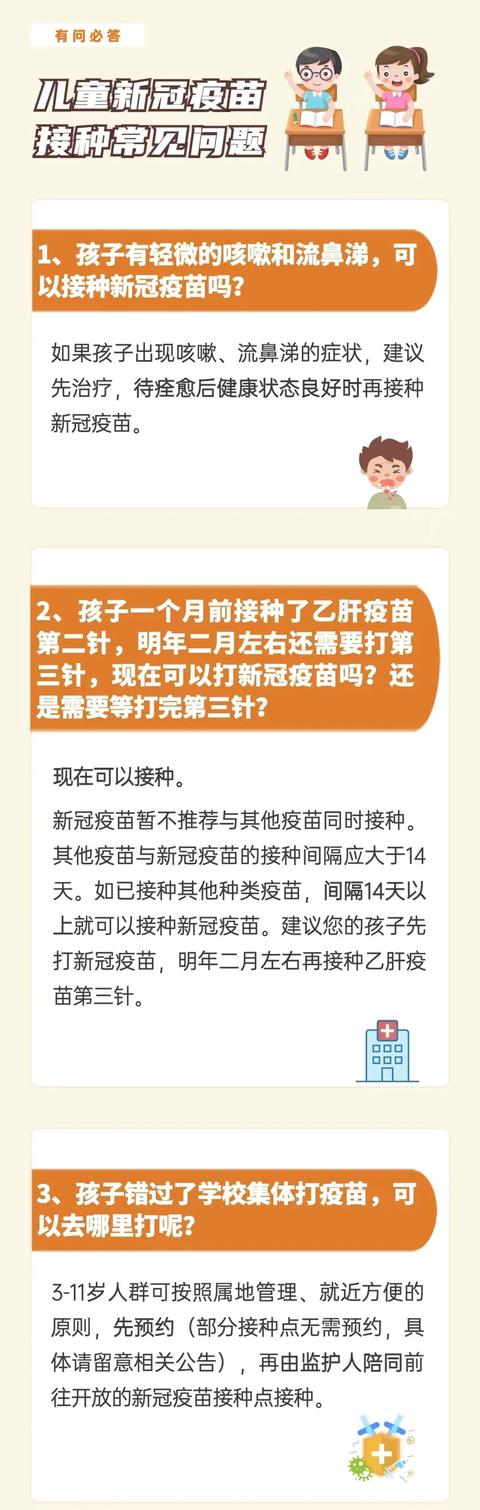 有问必答

儿童新冠疫苗接种常见问题

1、孩子有轻微的咳嗽和流鼻涕，可以接种新冠疫苗吗？

如果孩子出现咳嗽、流鼻涕的症状，建议先治疗，待痊愈后健康状态良好时再接种新冠疫苗。

2、孩子一个月前接种了乙肝疫苗第二针，明年二月左右还需要打第三针，现在可以打新冠疫苗吗？还是需要等打完第三针？

现在可以接种。

新冠疫苗暂不推荐与其他疫苗同时接种。其他疫苗与新冠疫苗的接种间隔应大于14天。如已接种其他种类疫苗，间隔14天以上就可以接种新冠疫苗。建议您的孩子先打新冠疫苗，明年二月左右再接种乙肝疫苗第三针。

3、孩子错过了学校集体打疫苗，可以去哪里打呢？

3-11岁人群可按照属地管理、就近方便的原则，先预约（部分接种点无需预约，具体请留意相关公告），再由监护人陪同前往开放的新冠疫苗接种点接种。